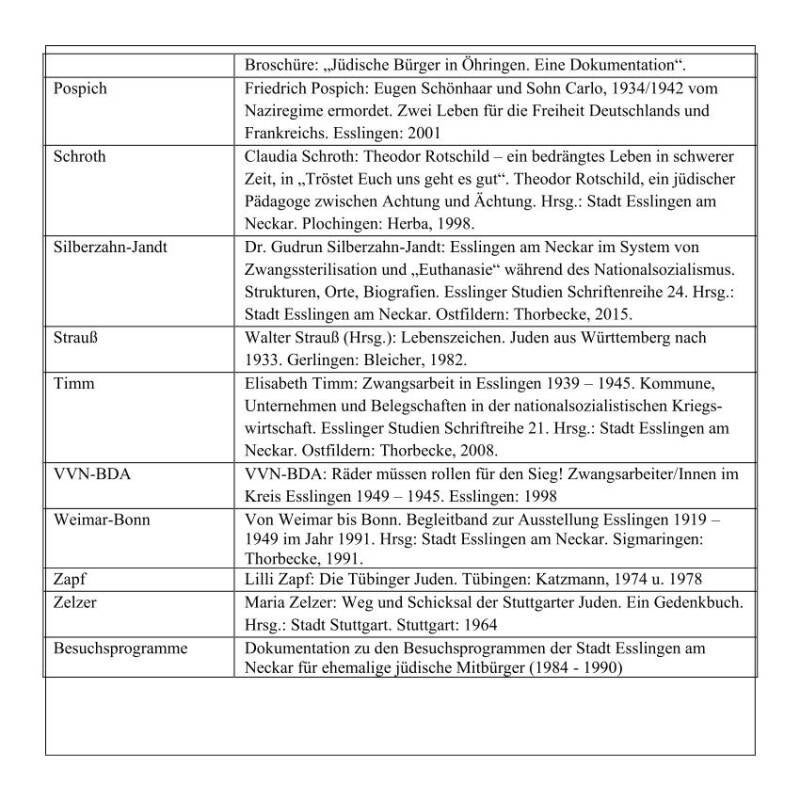 | | |
|---|---|
| | Broschüre: „Jüdische Bürger in Öhringen. Eine Dokumentation“. |
| Pospich | Friedrich Pospich: Eugen Schönhaar und Sohn Carlo, 1934/1942 vom Naziregime ermordet. Zwei Leben für die Freiheit Deutschlands und Frankreichs. Esslingen: 2001 |
| Schroth | Claudia Schroth: Theodor Rotschild – ein bedrängtes Leben in schwerer Zeit, in „Tröstet Euch uns geht es gut“. Theodor Rotschild, ein jüdischer Pädagoge zwischen Achtung und Ächtung. Hrsg.: Stadt Esslingen am Neckar. Plochingen: Herba, 1998. |
| Silberzahn-Jandt | Dr. Gudrun Silberzahn-Jandt: Esslingen am Neckar im System von Zwangssterilisation und „Euthanasie“ während des Nationalsozialismus. Strukturen, Orte, Biografien. Esslinger Studien Schriftenreihe 24. Hrsg.: Stadt Esslingen am Neckar. Ostfildern: Thorbecke, 2015. |
| Strauß | Walter Strauß (Hrsg.): Lebenszeichen. Juden aus Württemberg nach 1933. Gerlingen: Bleicher, 1982. |
| Timm | Elisabeth Timm: Zwangsarbeit in Esslingen 1939 – 1945. Kommune, Unternehmen und Belegschaften in der nationalsozialistischen Kriegswirtschaft. Esslinger Studien Schriftreihe 21. Hrsg.: Stadt Esslingen am Neckar. Ostfildern: Thorbecke, 2008. |
| VVN-BDA | VVN-BDA: Räder müssen rollen für den Sieg! Zwangsarbeiter/Innen im Kreis Esslingen 1949 – 1945. Esslingen: 1998 |
| Weimar-Bonn | Von Weimar bis Bonn. Begleitband zur Ausstellung Esslingen 1919 – 1949 im Jahr 1991. Hrsg: Stadt Esslingen am Neckar. Sigmaringen: Thorbecke, 1991. |
| Zapf | Lilli Zapf: Die Tübinger Juden. Tübingen: Katzmann, 1974 u. 1978 |
| Zelzer | Maria Zelzer: Weg und Schicksal der Stuttgarter Juden. Ein Gedenkbuch. Hrsg.: Stadt Stuttgart. Stuttgart: 1964 |
| Besuchsprogramme | Dokumentation zu den Besuchsprogrammen der Stadt Esslingen am Neckar für ehemalige jüdische Mitbürger (1984 - 1990) |